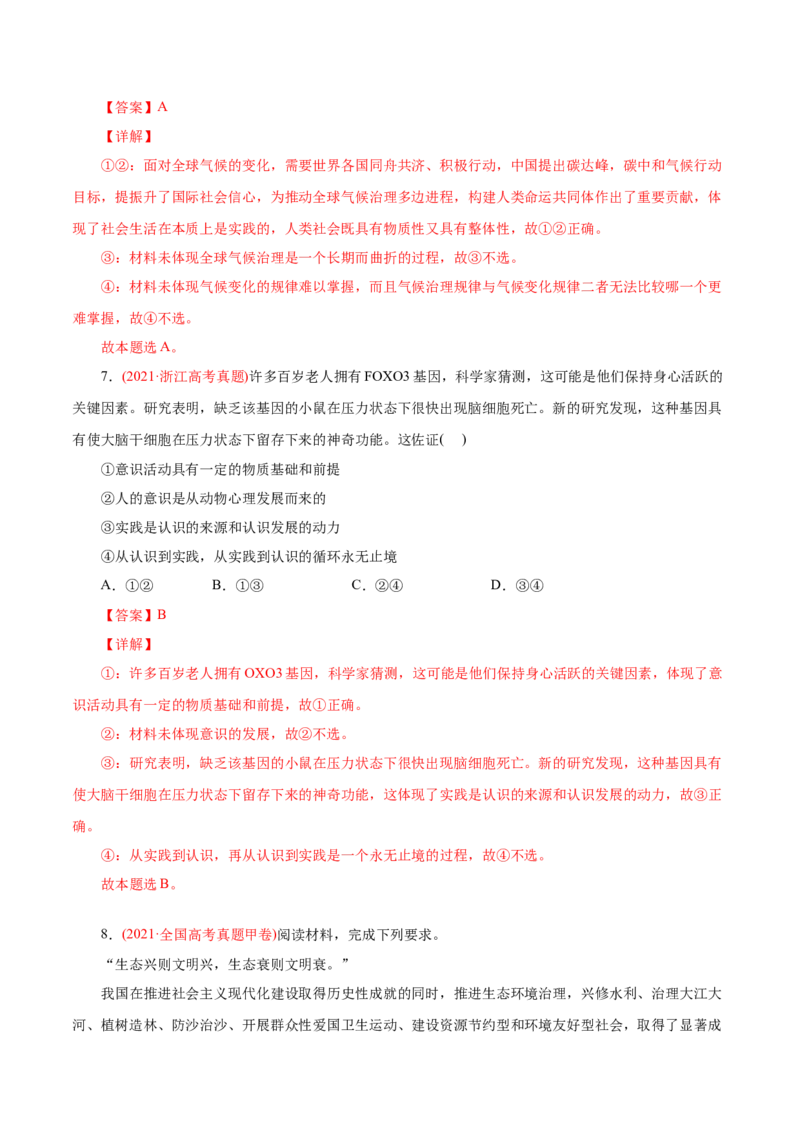 【答案】A

【详解】

①②：面对全球气候的变化，需要世界各国同舟共济、积极行动，中国提出碳达峰，碳中和气候行动目标，提振升了国际社会信心，为推动全球气候治理多边进程，构建人类命运共同体作出了重要贡献，体现了社会生活在本质上是实践的，人类社会既具有物质性又具有整体性，故①②正确。

③：材料未体现全球气候治理是一个长期而曲折的过程，故③不选。

④：材料未体现气候变化的规律难以掌握，而且气候治理规律与气候变化规律二者无法比较哪一个更难掌握，故④不选。

故本题选A。

7．(2021·浙江高考真题)许多百岁老人拥有FOXO3基因，科学家猜测，这可能是他们保持身心活跃的关键因素。研究表明，缺乏该基因的小鼠在压力状态下很快出现脑细胞死亡。新的研究发现，这种基因具有使大脑干细胞在压力状态下留存下来的神奇功能。这佐证(　)

①意识活动具有一定的物质基础和前提

②人的意识是从动物心理发展而来的

③实践是认识的来源和认识发展的动力

④从认识到实践，从实践到认识的循环永无止境

A．①②　B．①③　C．②④　D．③④

【答案】B

【详解】

①：许多百岁老人拥有OXO3基因，科学家猜测，这可能是他们保持身心活跃的关键因素，体现了意识活动具有一定的物质基础和前提，故①正确。

②：材料未体现意识的发展，故②不选。

③：研究表明，缺乏该基因的小鼠在压力状态下很快出现脑细胞死亡。新的研究发现，这种基因具有使大脑干细胞在压力状态下留存下来的神奇功能，这体现了实践是认识的来源和认识发展的动力，故③正确。

④：从实践到认识，再从认识到实践是一个永无止境的过程，故④不选。

故本题选B。

8．(2021·全国高考真题甲卷)阅读材料，完成下列要求。

“生态兴则文明兴，生态衰则文明衰。”

我国在推进社会主义现代化建设取得历史性成就的同时，推进生态环境治理，兴修水利、治理大江大河、植树造林、防沙治沙、开展群众性爱国卫生运动、建设资源节约型和环境友好型社会，取得了显著成